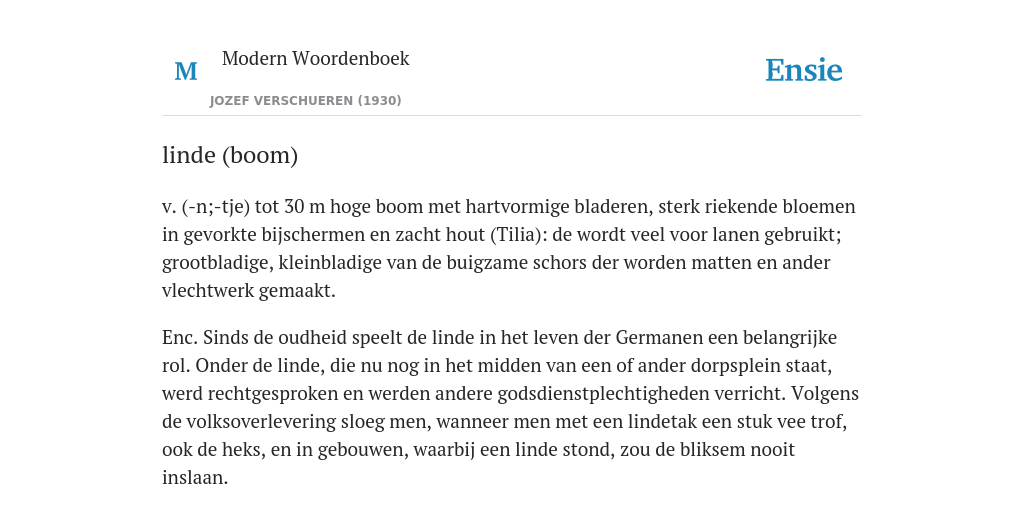 M

Modern Woordenboek

JOZEF VERSCHUEREN (1930)

Ensie

linde (boom)

v. (-n;-tje) tot 30 m hoge boom met hartvormige bladeren, sterk riekende bloemen in gevorkte bijschermen en zacht hout (Tilia): de wordt veel voor lanen gebruikt; grootbladige, kleinbladige van de buigzame schors der worden matten en ander vlechtwerk gemaakt.

Enc. Sinds de oudheid speelt de linde in het leven der Germanen een belangrijke rol. Onder de linde, die nu nog in het midden van een of ander dorpsplein staat, werd rechtgesproken en werden andere godsdienstplechtigheden verricht. Volgens de volksoverlevering sloeg men, wanneer men met een lindetak een stuk vee trof, ook de heks, en in gebouwen, waarbij een linde stond, zou de bliksem nooit inslaan.